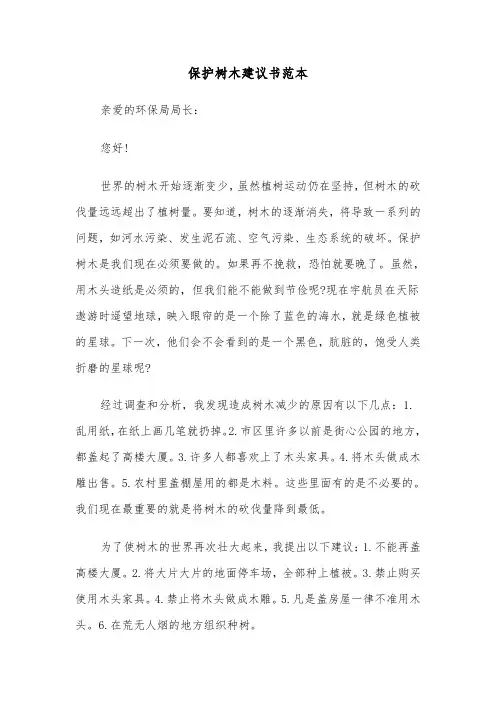 保护树木建议书范本

亲爱的环保局局长：

您好！

世界的树木开始逐渐变少，虽然植树运动仍在坚持，但树木的砍伐量远远超出了植树量。要知道，树木的逐渐消失，将导致一系列的问题，如河水污染、发生泥石流、空气污染、生态系统的破坏。保护树木是我们现在必须要做的。如果再不挽救，恐怕就要晚了。虽然，用木头造纸是必须的，但我们能不能做到节俭呢?现在宇航员在天际遨游时遥望地球，映入眼帘的是一个除了蓝色的海水，就是绿色植被的星球。下一次，他们会不会看到的是一个黑色，肮脏的，饱受人类折磨的星球呢?

经过调查和分析，我发现造成树木减少的原因有以下几点：1.乱用纸，在纸上画几笔就扔掉。2.市区里许多以前是街心公园的地方，都盖起了高楼大厦。3.许多人都喜欢上了木头家具。4.将木头做成木雕出售。5.农村里盖棚屋用的都是木料。这些里面有的是不必要的。我们现在最重要的就是将树木的砍伐量降到最低。

为了使树木的世界再次壮大起来，我提出以下建议：1.不能再盖高楼大厦。2.将大片大片的地面停车场，全部种上植被。3.禁止购买使用木头家具。4.禁止将木头做成木雕。5.凡是盖房屋一律不准用木头。6.在荒无人烟的地方组织种树。